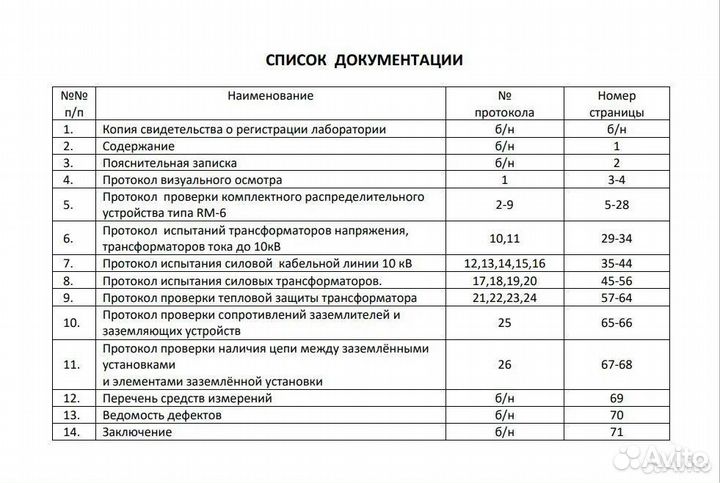 СПИСОК ДОКУМЕНТАЦИИ

| №№ п/п | Наименование | № протокола | Номер страницы |
|---|---|---|---|
| 1. | Копия свидетельства о регистрации лаборатории | б/н | б/н |
| 2. | Содержание | б/н | 1 |
| 3. | Пояснительная записка | б/н | 2 |
| 4. | Протокол визуального осмотра | 1 | 3-4 |
| 5. | Протокол проверки комплектного распределительного устройства типа RM-6 | 2-9 | 5-28 |
| 6. | Протокол испытаний трансформаторов напряжения, трансформаторов тока до 10кВ | 10,11 | 29-34 |
| 7. | Протокол испытания силовой кабельной линии 10 кВ | 12,13,14,15,16 | 35-44 |
| 8. | Протокол испытания силовых трансформаторов. | 17,18,19,20 | 45-56 |
| 9. | Протокол проверки тепловой защиты трансформатора | 21,22,23,24 | 57-64 |
| 10. | Протокол проверки сопротивлений заземлителей и заземляющих устройств | 25 | 65-66 |
| 11. | Протокол проверки наличия цепи между заземлёнными установками и элементами заземлённой установки | 26 | 67-68 |
| 12. | Перечень средств измерений | б/н | 69 |
| 13. | Ведомость дефектов | б/н | 70 |
| 14. | Заключение | б/н | 71 |

Avito